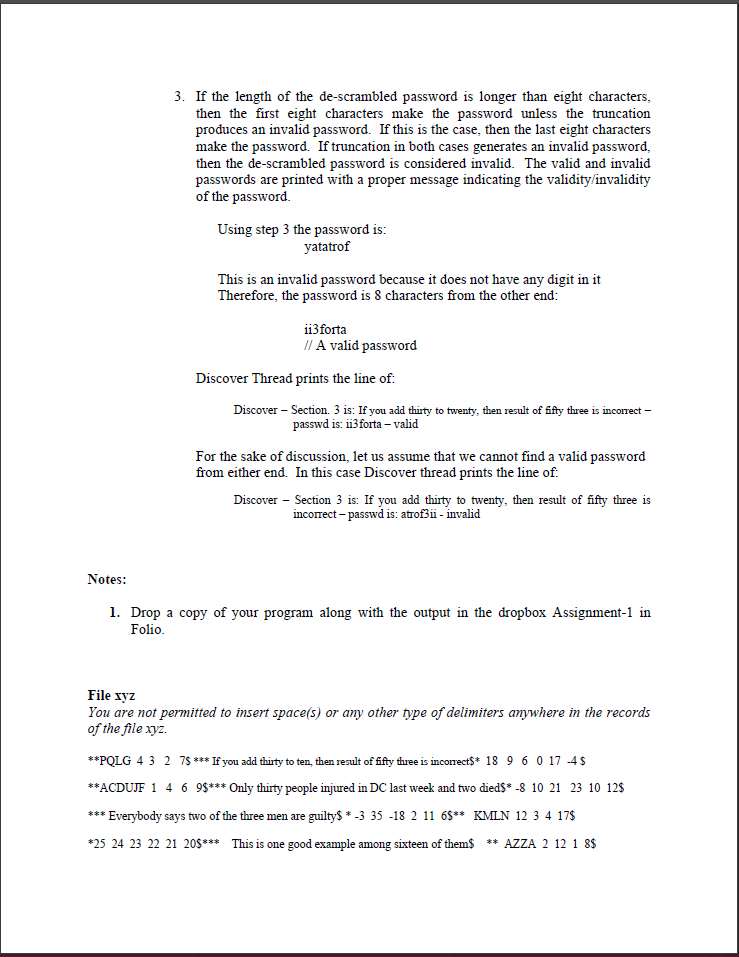 3. If the length of the de-scrambled password is longer than eight characters, then the first eight characters make the password unless the truncation produces an invalid password. If this is the case, then the last eight characters make the password. If truncation in both cases generates an invalid password, then the de-scrambled password is considered invalid. The valid and invalid passwords are printed with a proper message indicating the validity/invalidity of the password.

Using step 3 the password is:
yatatrof

This is an invalid password because it does not have any digit in it
Therefore, the password is 8 characters from the other end:

ii3forta
// A valid password

Discover Thread prints the line of:

Discover – Section. 3 is: If you add thirty to twenty, then result of fifty three is incorrect – passwd is: ii3forta – valid

For the sake of discussion, let us assume that we cannot find a valid password from either end. In this case Discover thread prints the line of:

Discover – Section 3 is: If you add thirty to twenty, then result of fifty three is incorrect – passwd is: atrof3ii - invalid

Notes:

1. Drop a copy of your program along with the output in the dropbox Assignment-1 in Folio.

File xyz
You are not permitted to insert space(s) or any other type of delimiters anywhere in the records of the file xyz.

**PQLG 4 3 2 7$ *** If you add thirty to ten, then result of fifty three is incorrect$* 18 9 6 0 17 -4 $

**ACDUJF 1 4 6 9$*** Only thirty people injured in DC last week and two died$* -8 10 21 23 10 12$

*** Everybody says two of the three men are guilty$ * -3 35 -18 2 11 6$** KMLN 12 3 4 17$

*25 24 23 22 21 20$*** This is one good example among sixteen of them$ ** AZZA 2 12 1 8$